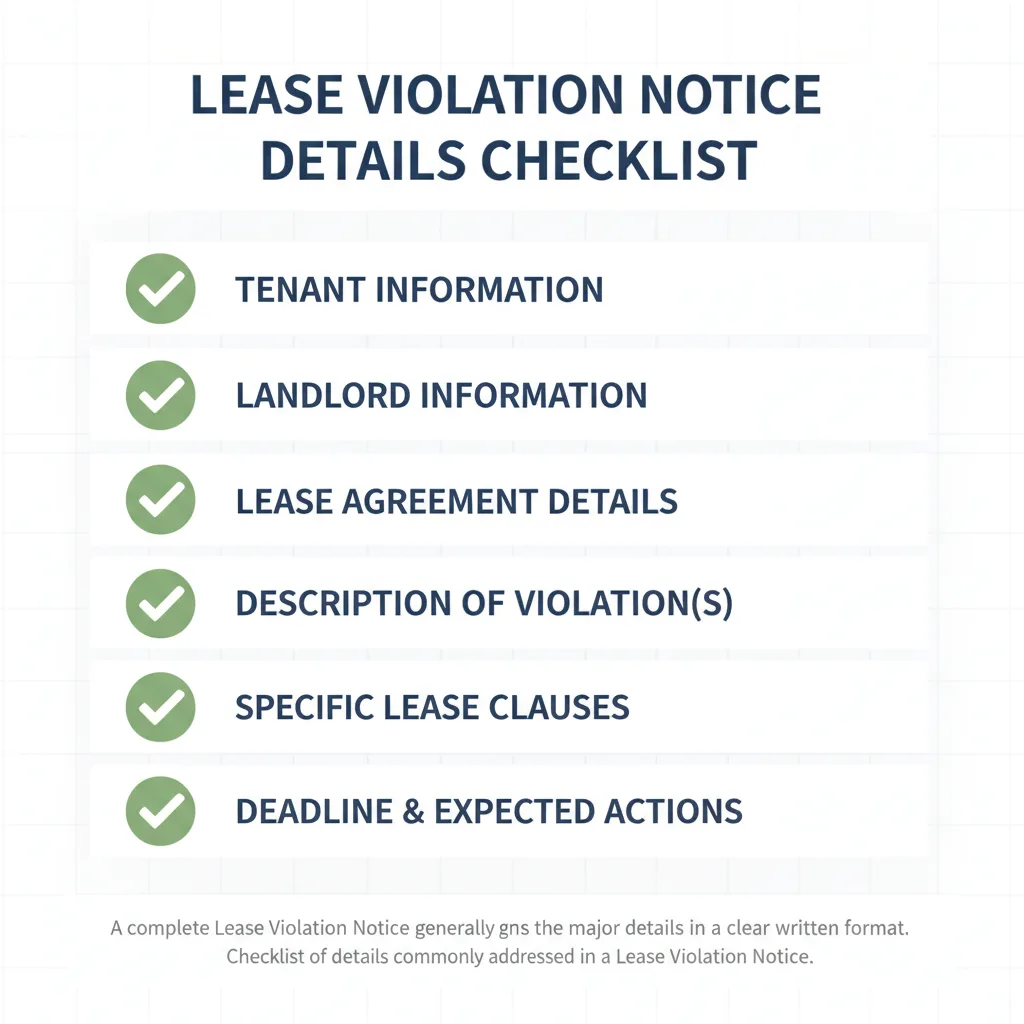 LEASE VIOLATION NOTICE DETAILS CHECKLIST

TENANT INFORMATION

LANDLORD INFORMATION

LEASE AGREEMENT DETAILS

DESCRIPTION OF VIOLATION(S)

SPECIFIC LEASE CLAUSES

DEADLINE & EXPECTED ACTIONS

A complete Lease Violation Notice generally gns the major details in a clear written format. Checklist of details commonly addressed in a Lease Violation Notice.